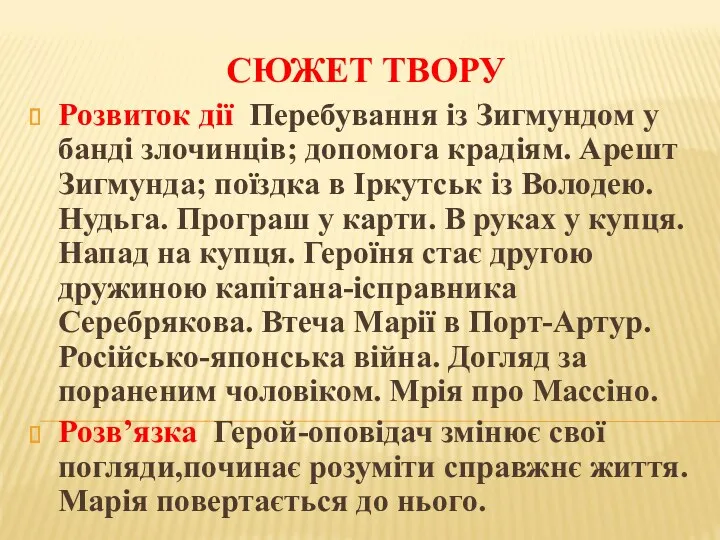 СЮЖЕТ ТВОРУ

Розвиток дії  Перебування із Зигмундом у банді злочинців; допомога крадіям. Арешт Зигмунда; поїздка в Іркутськ із Володею. Нудьга. Програш у карти. В руках у купця. Напад на купця. Героїня стає другою дружиною капітана-ісправника Серебрякова. Втеча Марії в Порт-Артур. Російсько-японська війна. Догляд за пораненим чоловіком. Мрія про Массіно.

Розв’язка  Герой-оповідач змінює свої погляди,починає розуміти справжнє життя. Марія повертається до нього.